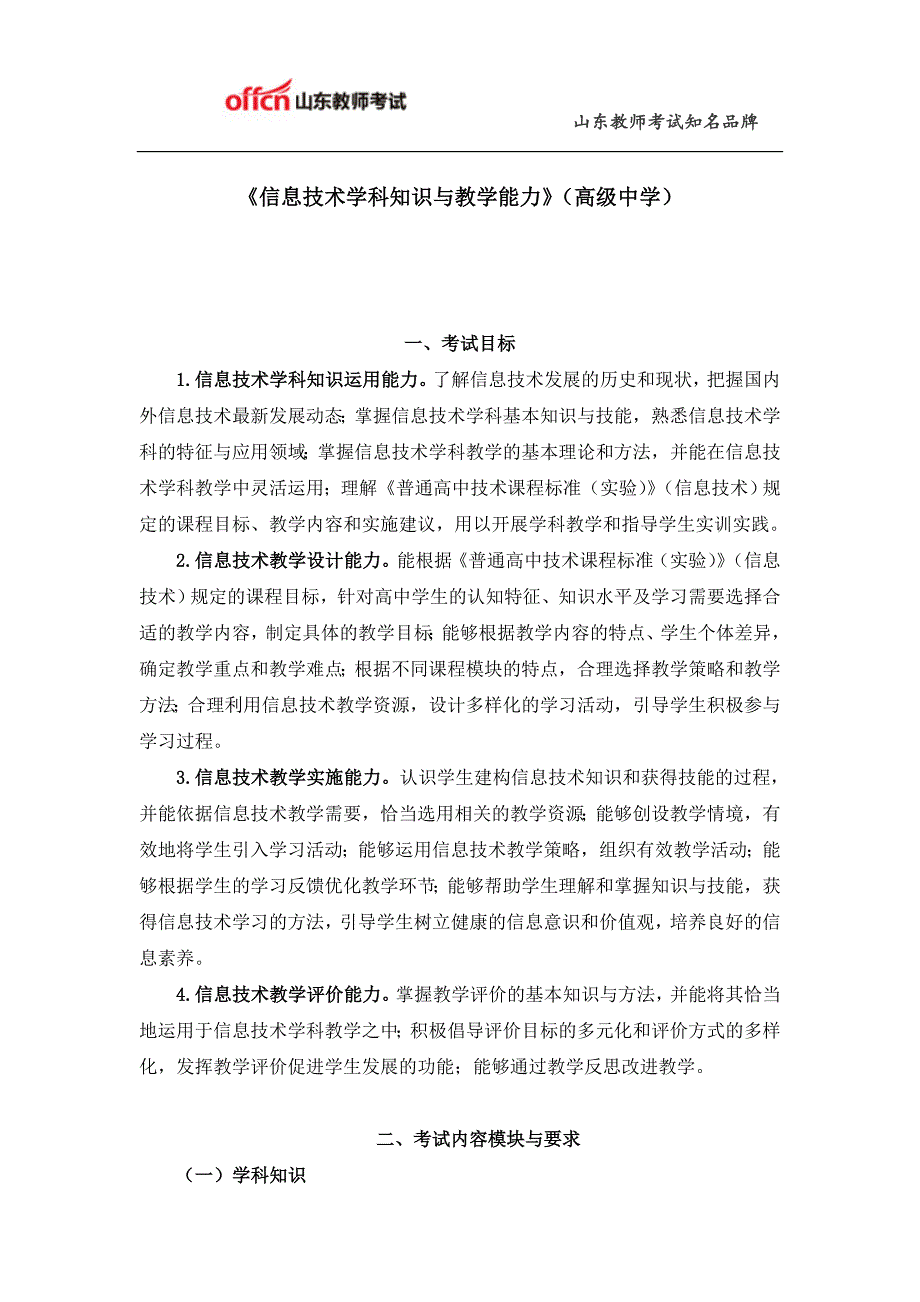 offcn 山东教师考试

山东教师考试知名品牌

《信息技术学科知识与教学能力》（高级中学）

一、考试目标

1.信息技术学科知识运用能力。了解信息技术发展的历史和现状，把握国内外信息技术最新发展动态；掌握信息技术学科基本知识与技能，熟悉信息技术学科的特征与应用领域；掌握信息技术学科教学的基本理论和方法，并能在信息技术学科教学中灵活运用；理解《普通高中技术课程标准（实验）》（信息技术）规定的课程目标、教学内容和实施建议，用以开展学科教学和指导学生实训实践。

2.信息技术教学设计能力。能根据《普通高中技术课程标准（实验）》（信息技术）规定的课程目标，针对高中学生的认知特征、知识水平及学习需要选择合适的教学内容，制定具体的教学目标；能够根据教学内容的特点、学生个体差异，确定教学重点和教学难点；根据不同课程模块的特点，合理选择教学策略和教学方法；合理利用信息技术教学资源，设计多样化的学习活动，引导学生积极参与学习过程。

3.信息技术教学实施能力。认识学生建构信息技术知识和获得技能的过程，并能依据信息技术教学需要，恰当选用相关的教学资源；能够创设教学情境，有效地将学生引入学习活动；能够运用信息技术教学策略，组织有效教学活动；能够根据学生的学习反馈优化教学环节；能够帮助学生理解和掌握知识与技能，获得信息技术学习的方法，引导学生树立健康的信息意识和价值观，培养良好的信息素养。

4.信息技术教学评价能力。掌握教学评价的基本知识与方法，并能将其恰当地运用于信息技术学科教学之中；积极倡导评价目标的多元化和评价方式的多样化，发挥教学评价促进学生发展的功能；能够通过教学反思改进教学。

二、考试内容模块与要求

（一）学科知识